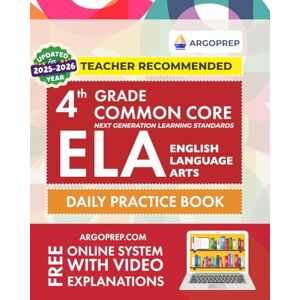 ARGOPREP

UPDATED For 2025-2026 YEAR

TEACHER RECOMMENDED

4th GRADE COMMON CORE
NEXT GENERATION LEARNING STANDARDS

ELA ENGLISH LANGUAGE ARTS

DAILY PRACTICE BOOK

ARGOPREP.COM

FREE ONLINE SYSTEM WITH VIDEO EXPLANATIONS